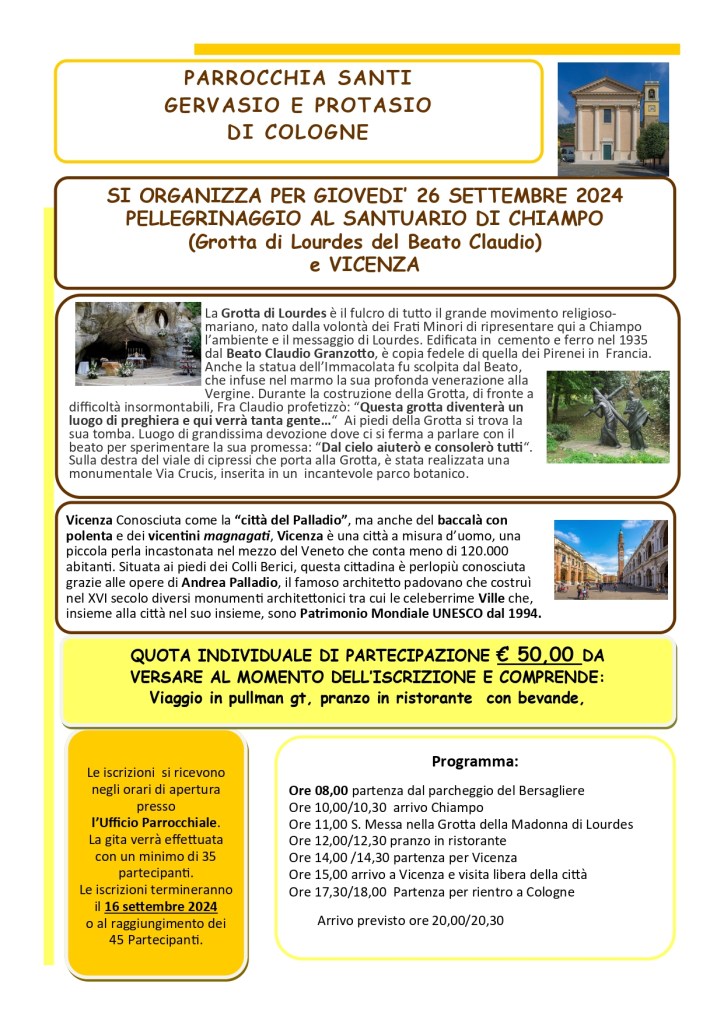 PARROCCHIA SANTI
GERVASIO E PROTASIO
DI COLOGNE

SI ORGANIZZA PER GIOVEDI' 26 SETTEMBRE 2024
PELLEGRINAGGIO AL SANTUARIO DI CHIAMPO
(Grotta di Lourdes del Beato Claudio)
e VICENZA

La Grotta di Lourdes è il fulcro di tutto il grande movimento religioso-mariano, nato dalla volontà dei Frati Minori di ripresentare qui a Chiampo l'ambiente e il messaggio di Lourdes. Edificata in cemento e ferro nel 1935 dal Beato Claudio Granzotto, è copia fedele di quella dei Pirenei in Francia. Anche la statua dell'Immacolata fu scolpita dal Beato, che infuse nel marmo la sua profonda venerazione alla Vergine. Durante la costruzione della Grotta, di fronte a difficoltà insormontabili, Fra Claudio profetizzò: "Questa grotta diventerà un luogo di preghiera e qui verrà tanta gente…" Ai piedi della Grotta si trova la sua tomba. Luogo di grandissima devozione dove ci si ferma a parlare con il beato per sperimentare la sua promessa: "Dal cielo aiuterò e consolerò tutti". Sulla destra del viale di cipressi che porta alla Grotta, è stata realizzata una monumentale Via Crucis, inserita in un incantevole parco botanico.

Vicenza Conosciuta come la "città del Palladio", ma anche del baccalà con polenta e dei vicentini magnagati, Vicenza è una città a misura d'uomo, una piccola perla incastonata nel mezzo del Veneto che conta meno di 120.000 abitanti. Situata ai piedi dei Colli Berici, questa cittadina è perlopiù conosciuta grazie alle opere di Andrea Palladio, il famoso architetto padovano che costruì nel XVI secolo diversi monumenti architettonici tra cui le celeberrime Ville che, insieme alla città nel suo insieme, sono Patrimonio Mondiale UNESCO dal 1994.

QUOTA INDIVIDUALE DI PARTECIPAZIONE € 50,00 DA VERSARE AL MOMENTO DELL'ISCRIZIONE E COMPRENDE:
Viaggio in pullman gt, pranzo in ristorante con bevande,

Le iscrizioni si ricevono negli orari di apertura presso l'Ufficio Parrocchiale. La gita verrà effettuata con un minimo di 35 partecipanti. Le iscrizioni termineranno il 16 settembre 2024 o al raggiungimento dei 45 Partecipanti.

Programma:
Ore 08,00 partenza dal parcheggio del Bersagliere
Ore 10,00/10,30 arrivo Chiampo
Ore 11,00 S. Messa nella Grotta della Madonna di Lourdes
Ore 12,00/12,30 pranzo in ristorante
Ore 14,00 /14,30 partenza per Vicenza
Ore 15,00 arrivo a Vicenza e visita libera della città
Ore 17,30/18,00 Partenza per rientro a Cologne

Arrivo previsto ore 20,00/20,30